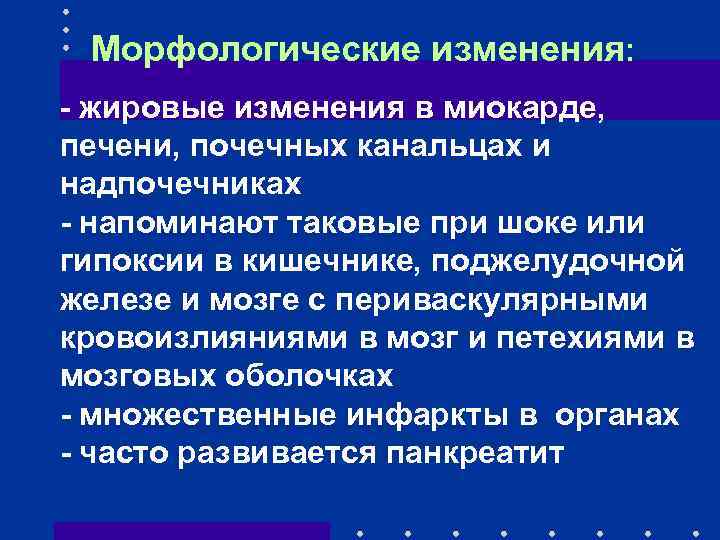 Морфологические изменения:

- жировые изменения в миокарде, печени, почечных канальцах и надпочечниках
- напоминают таковые при шоке или гипоксии в кишечнике, поджелудочной железе и мозге с периваскулярными кровоизлияниями в мозг и петехиями в мозговых оболочках
- множественные инфаркты в органах
- часто развивается панкреатит